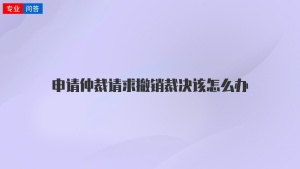 专业 问答

申请仲裁请求撤销裁决该怎么办